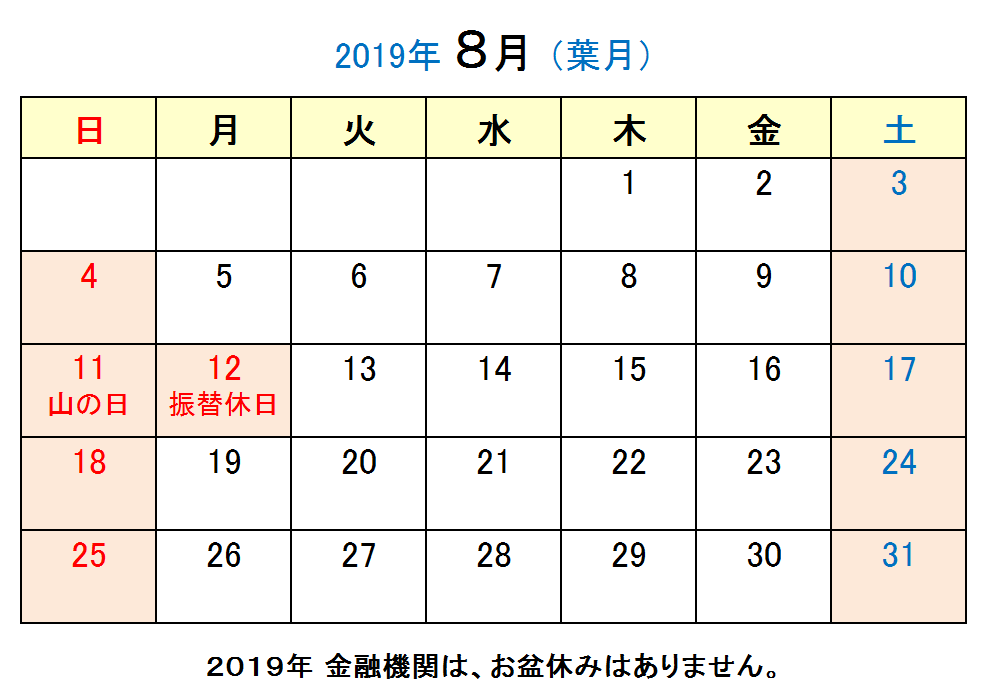 2019年 8月（葉月）

| 日 | 月 | 火 | 水 | 木 | 金 | 土 |
|---|---|---|---|---|---|---|
| | | | | 1 | 2 | 3 |
| 4 | 5 | 6 | 7 | 8 | 9 | 10 |
| 11 山の日 | 12 振替休日 | 13 | 14 | 15 | 16 | 17 |
| 18 | 19 | 20 | 21 | 22 | 23 | 24 |
| 25 | 26 | 27 | 28 | 29 | 30 | 31 |

2019年 金融機関は、お盆休みはありません。